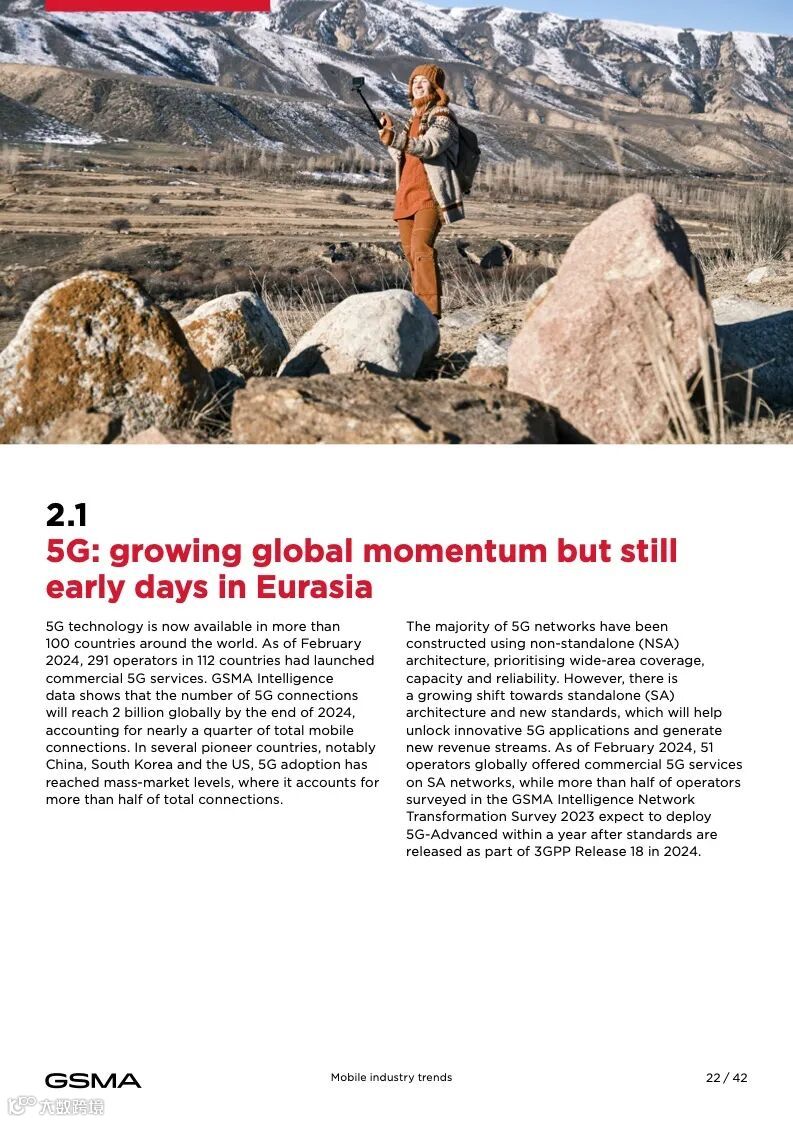 2.1
5G: growing global momentum but still early days in Eurasia

5G technology is now available in more than 100 countries around the world. As of February 2024, 291 operators in 112 countries had launched commercial 5G services. GSMA Intelligence data shows that the number of 5G connections will reach 2 billion globally by the end of 2024, accounting for nearly a quarter of total mobile connections. In several pioneer countries, notably China, South Korea and the US, 5G adoption has reached mass-market levels, where it accounts for more than half of total connections.

The majority of 5G networks have been constructed using non-standalone (NSA) architecture, prioritising wide-area coverage, capacity and reliability. However, there is a growing shift towards standalone (SA) architecture and new standards, which will help unlock innovative 5G applications and generate new revenue streams. As of February 2024, 51 operators globally offered commercial 5G services on SA networks, while more than half of operators surveyed in the GSMA Intelligence Network Transformation Survey 2023 expect to deploy 5G-Advanced within a year after standards are released as part of 3GPP Release 18 in 2024.

GSMA

Mobile industry trends

22 / 42

六数跨境